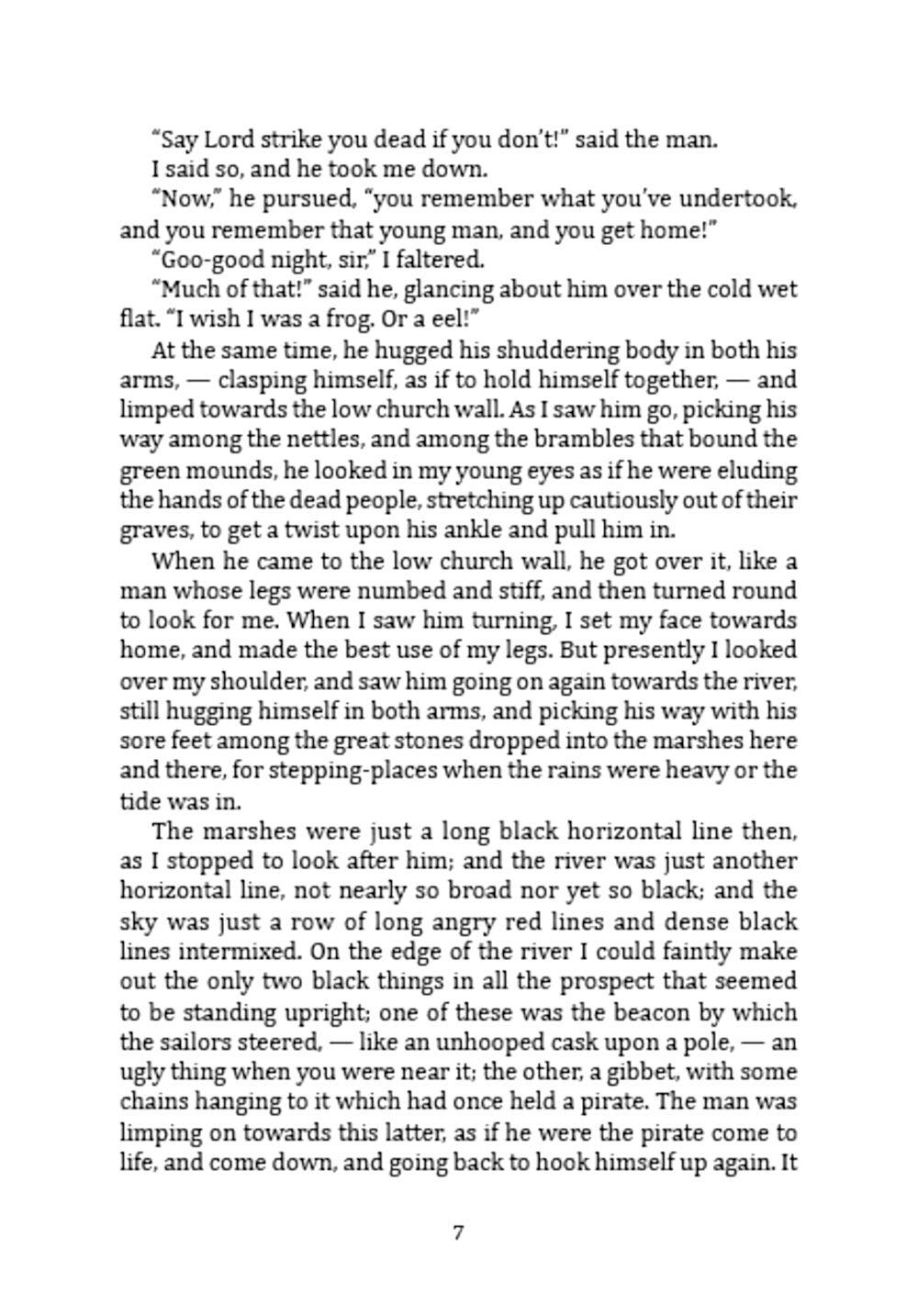 “Say Lord strike you dead if you don’t!” said the man.

I said so, and he took me down.

“Now,” he pursued, “you remember what you’ve undertook, and you remember that young man, and you get home!”

“Goo-good night, sir,” I faltered.

“Much of that!” said he, glancing about him over the cold wet flat. “I wish I was a frog. Or a eel!”

At the same time, he hugged his shuddering body in both his arms, — clasping himself, as if to hold himself together, — and limped towards the low church wall. As I saw him go, picking his way among the nettles, and among the brambles that bound the green mounds, he looked in my young eyes as if he were eluding the hands of the dead people, stretching up cautiously out of their graves, to get a twist upon his ankle and pull him in.

When he came to the low church wall, he got over it, like a man whose legs were numbed and stiff, and then turned round to look for me. When I saw him turning, I set my face towards home, and made the best use of my legs. But presently I looked over my shoulder, and saw him going on again towards the river, still hugging himself in both arms, and picking his way with his sore feet among the great stones dropped into the marshes here and there, for stepping-places when the rains were heavy or the tide was in.

The marshes were just a long black horizontal line then, as I stopped to look after him; and the river was just another horizontal line, not nearly so broad nor yet so black; and the sky was just a row of long angry red lines and dense black lines intermixed. On the edge of the river I could faintly make out the only two black things in all the prospect that seemed to be standing upright; one of these was the beacon by which the sailors steered, — like an unhooped cask upon a pole, — an ugly thing when you were near it; the other, a gibbet, with some chains hanging to it which had once held a pirate. The man was limping on towards this latter, as if he were the pirate come to life, and come down, and going back to hook himself up again. It

7